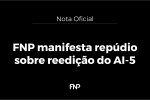 Nota Oficial

FNP manifesta repúdio sobre reedição do AI-5

FNP